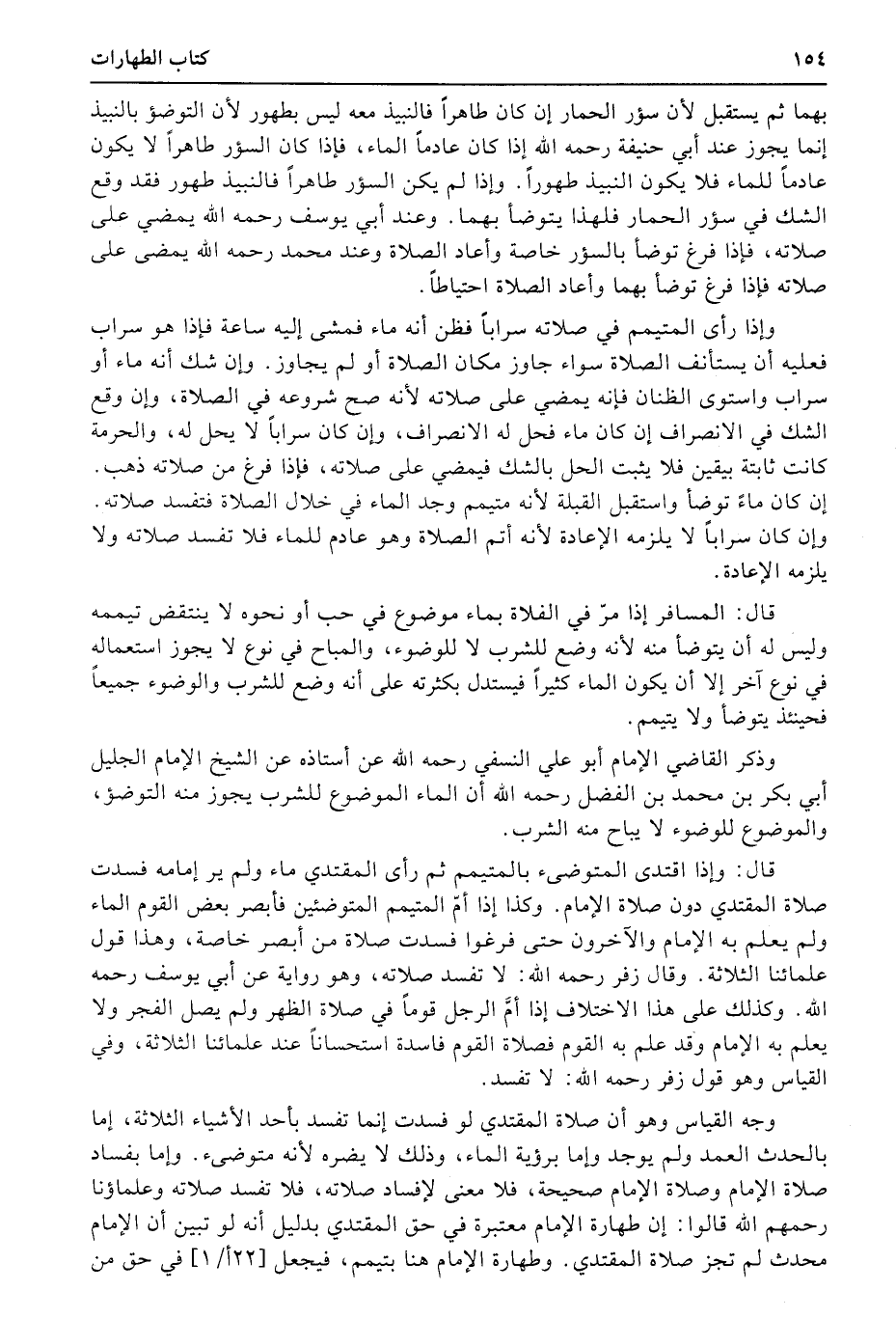 ١٥٤ كتاب الطهارات

بهما ثم يستقبل لأن سؤر الحمار إن كان طاهراً فالنبيذ معه ليس بطهور لأن التوضؤ بالنبيذ إنما يجوز عند أبي حنيفة رحمه الله إذا كان عادماً الماء، فإذا كان السؤر طاهراً لا يكون عادماً للماء فلا يكون النبيذ طهوراً. وإذا لم يكن السؤر طاهراً فالنبيذ طهور فقد وقع الشك في سؤر الحمار فلهذا يتوضأ بهما. وعند أبي يوسف رحمه الله يمضي على صلاته، فإذا فرغ توضأ بالسؤر خاصة وأعاد الصلاة وعند محمد رحمه الله يمضى على صلاته فإذا فرغ توضأ بهما وأعاد الصلاة احتياطاً.

وإذا رأى المتيمم في صلاته سراباً فظن أنه ماء فمشى إليه ساعة فإذا هو سراب فعليه أن يستأنف الصلاة سواء جاوز مكان الصلاة أو لم يجاوز. وإن شك أنه ماء أو سراب واستوى الظنان فإنه يمضي على صلاته لأنه صح شروعه في الصلاة، وإن وقع الشك في الانصراف إن كان ماء فحل له الانصراف، وإن كان سراباً لا يحل له، والحرمة كانت ثابتة بيقين فلا يثبت الحل بالشك فيمضي على صلاته، فإذا فرغ من صلاته ذهب. إن كان ماءً توضأ واستقبل القبلة لأنه متيمم وجد الماء في خلال الصلاة فتفسد صلاته. وإن كان سراباً لا يلزمه الإعادة لأنه أتم الصلاة وهو عادم للماء فلا تفسد صلاته ولا يلزمه الإعادة.

قال: المسافر إذا مرّ في الفلاة بماء موضوع في حب أو نحوه لا ينتقض تيممه وليس له أن يتوضأ منه لأنه وضع للشرب لا للوضوء، والمباح في نوع لا يجوز استعماله في نوع آخر إلا أن يكون الماء كثيراً فيستدل بكثرته على أنه وضع للشرب والوضوء جميعاً فحينئذ يتوضأ ولا يتيمم.

وذكر القاضي الإمام أبو علي النسفي رحمه الله عن أستاذه عن الشيخ الإمام الجليل أبي بكر بن محمد بن الفضل رحمه الله أن الماء الموضوع للشرب يجوز منه التوضؤ، والموضوع للوضوء لا يباح منه الشرب.

قال: وإذا اقتدى المتوضىء بالمتيمم ثم رأى المقتدي ماء ولم ير إمامه فسدت صلاة المقتدي دون صلاة الإمام. وكذا إذا أمّ المتيمم المتوضئين فأبصر بعض القوم الماء ولم يعلم به الإمام والآخرون حتى فرغوا فسدت صلاة من أبصر خاصة، وهذا قول علمائنا الثلاثة. وقال زفر رحمه الله: لا تفسد صلاته، وهو رواية عن أبي يوسف رحمه الله. وكذلك على هذا الاختلاف إذا أمَّ الرجل قوماً في صلاة الظهر ولم يصل الفجر ولا يعلم به الإمام وقد علم به القوم فصلاة القوم فاسدة استحساناً عند علمائنا الثلاثة، وفي القياس وهو قول زفر رحمه الله: لا تفسد.

وجه القياس وهو أن صلاة المقتدي لو فسدت إنما تفسد بأحد الأشياء الثلاثة، إما بالحدث العمد ولم يوجد وإما برؤية الماء، وذلك لا يضره لأنه متوضىء. وإما بفساد صلاة الإمام وصلاة الإمام صحيحة، فلا معنى لإفساد صلاته، فلا تفسد صلاته وعلماؤنا رحمهم الله قالوا: إن طهارة الإمام معتبرة في حق المقتدي بدليل أنه لو تبين أن الإمام محدث لم تجز صلاة المقتدي. وطهارة الإمام هنا بتيمم، فيجعل [٢٢أ/١] في حق من